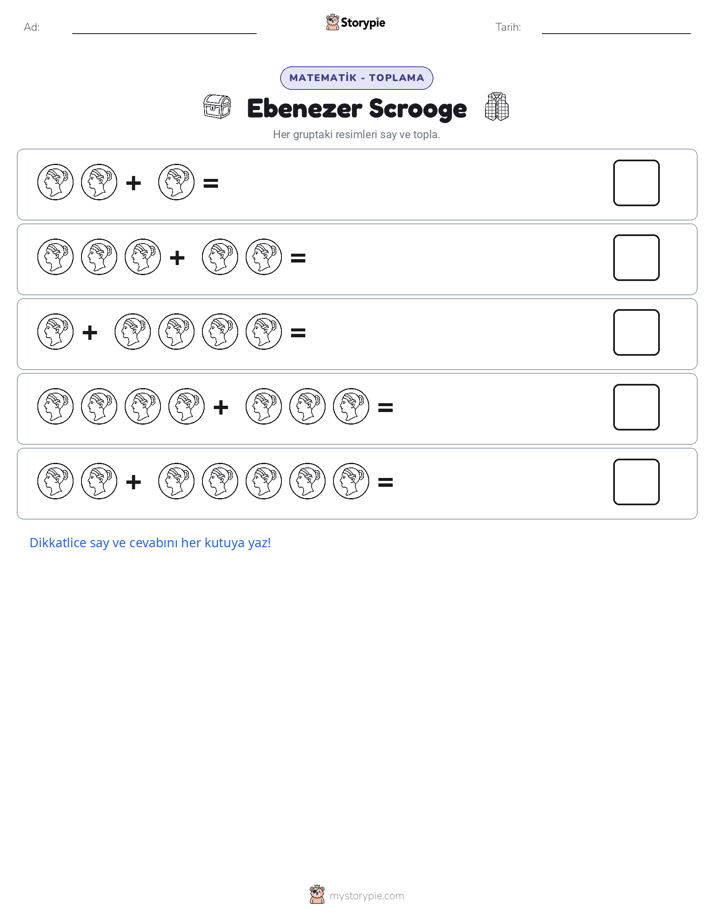 Ad: ____ Storypie Tarih: ____

MATEMATİK - TOPLAMA

Ebenezer Scrooge

Her gruptaki resimleri say ve topla.

+ =

+ =

+ =

+ =

+ =

Dikkatlice say ve cevabını her kutuya yaz!

mystorypie.com